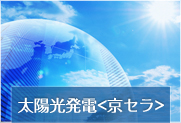 太陽光発電<京セラ>